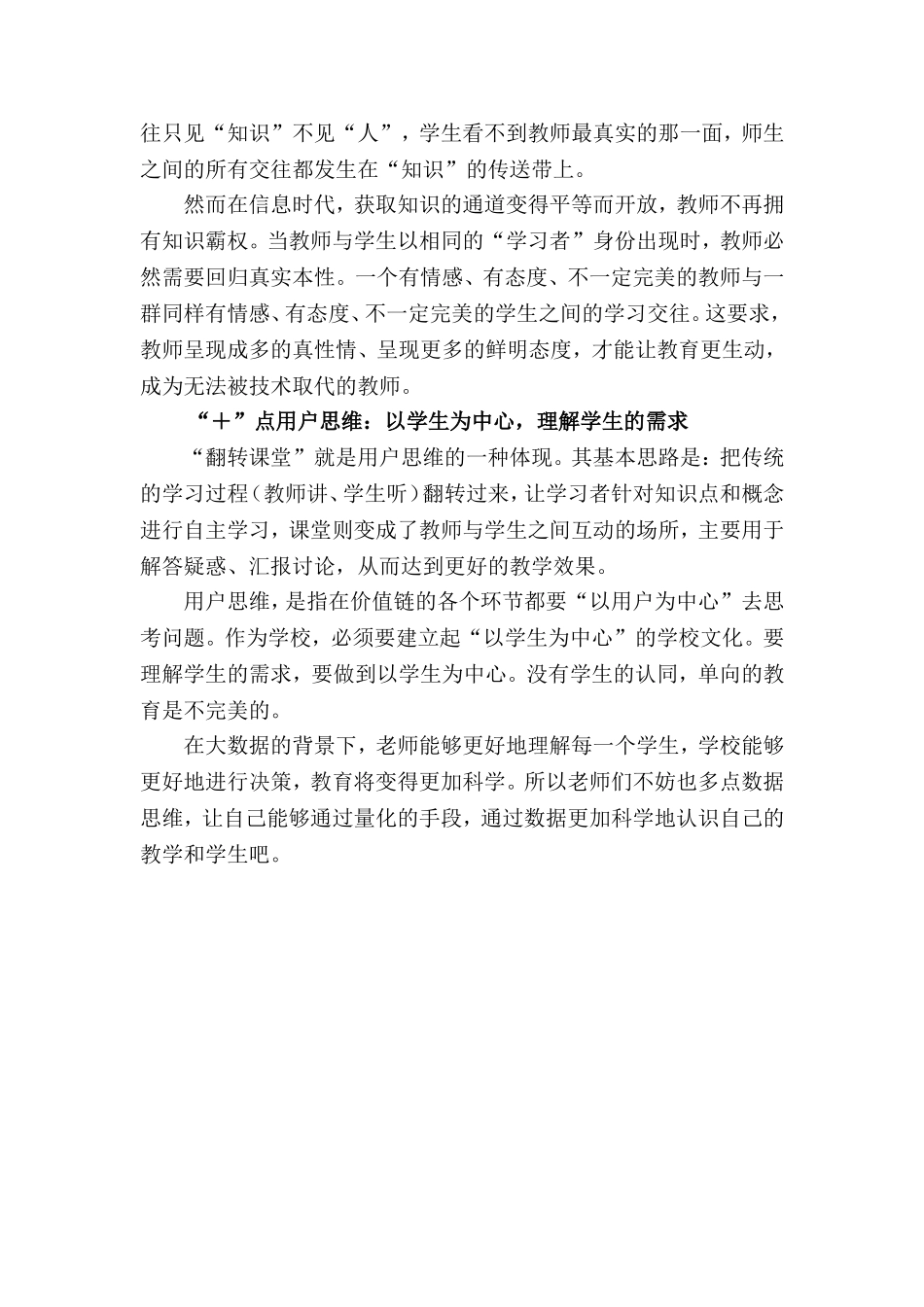 往只见“知识”不见“人”，学生看不到教师最真实的那一面，师生之间的所有交往都发生在“知识”的传送带上。

然而在信息时代，获取知识的通道变得平等而开放，教师不再拥有知识霸权。当教师与学生以相同的“学习者”身份出现时，教师必然需要回归真实本性。一个有情感、有态度、不一定完美的教师与一群同样有情感、有态度、不一定完美的学生之间的学习交往。这要求，教师呈现成多的真性情、呈现更多的鲜明态度，才能让教育更生动，成为无法被技术取代的教师。

“＋”点用户思维：以学生为中心，理解学生的需求

“翻转课堂”就是用户思维的一种体现。其基本思路是：把传统的学习过程（教师讲、学生听）翻转过来，让学习者针对知识点和概念进行自主学习，课堂则变成了教师与学生之间互动的场所，主要用于解答疑惑、汇报讨论，从而达到更好的教学效果。

用户思维，是指在价值链的各个环节都要“以用户为中心”去思考问题。作为学校，必须要建立起“以学生为中心”的学校文化。要理解学生的需求，要做到以学生为中心。没有学生的认同，单向的教育是不完美的。

在大数据的背景下，老师能够更好地理解每一个学生，学校能够更好地进行决策，教育将变得更加科学。所以老师们不妨也多点数据思维，让自己能够通过量化的手段，通过数据更加科学地认识自己的教学和学生吧。